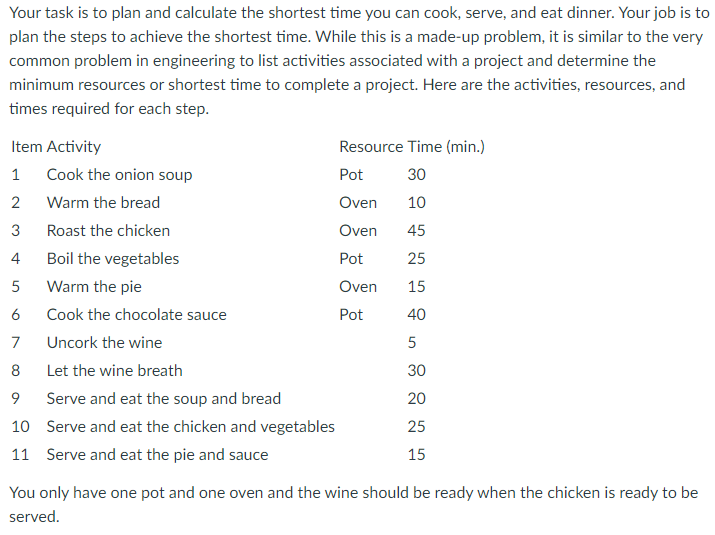 Your task is to plan and calculate the shortest time you can cook, serve, and eat dinner. Your job is to plan the steps to achieve the shortest time. While this is a made-up problem, it is similar to the very common problem in engineering to list activities associated with a project and determine the minimum resources or shortest time to complete a project. Here are the activities, resources, and times required for each step.

| Item | Activity | Resource | Time (min.) |
|---|---|---|---|
| 1 | Cook the onion soup | Pot | 30 |
| 2 | Warm the bread | Oven | 10 |
| 3 | Roast the chicken | Oven | 45 |
| 4 | Boil the vegetables | Pot | 25 |
| 5 | Warm the pie | Oven | 15 |
| 6 | Cook the chocolate sauce | Pot | 40 |
| 7 | Uncork the wine | | 5 |
| 8 | Let the wine breath | | 30 |
| 9 | Serve and eat the soup and bread | | 20 |
| 10 | Serve and eat the chicken and vegetables | | 25 |
| 11 | Serve and eat the pie and sauce | | 15 |

You only have one pot and one oven and the wine should be ready when the chicken is ready to be served.